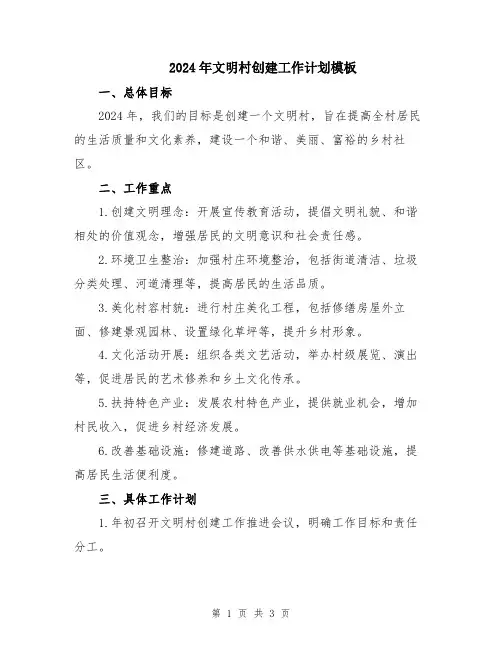 2024年文明村创建工作计划模板

一、总体目标

2024年，我们的目标是创建一个文明村，旨在提高全村居民的生活质量和文化素养，建设一个和谐、美丽、富裕的乡村社区。

二、工作重点

1.创建文明理念：开展宣传教育活动，提倡文明礼貌、和谐相处的价值观念，增强居民的文明意识和社会责任感。

2.环境卫生整治：加强村庄环境整治，包括街道清洁、垃圾分类处理、河道清理等，提高居民的生活品质。

3.美化村容村貌：进行村庄美化工程，包括修缮房屋外立面、修建景观园林、设置绿化草坪等，提升乡村形象。

4.文化活动开展：组织各类文艺活动，举办村级展览、演出等，促进居民的艺术修养和乡土文化传承。

5.扶持特色产业：发展农村特色产业，提供就业机会，增加村民收入，促进乡村经济发展。

6.改善基础设施：修建道路、改善供水供电等基础设施，提高居民生活便利度。

三、具体工作计划

1.年初召开文明村创建工作推进会议，明确工作目标和责任分工。

第 1 页 共 3 页